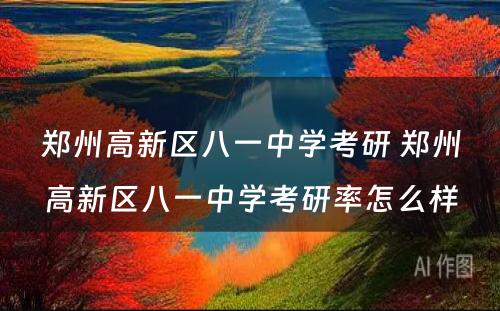 郑州高新区八一中学考研 郑州高新区八一中学考研率怎么样

AI 作图